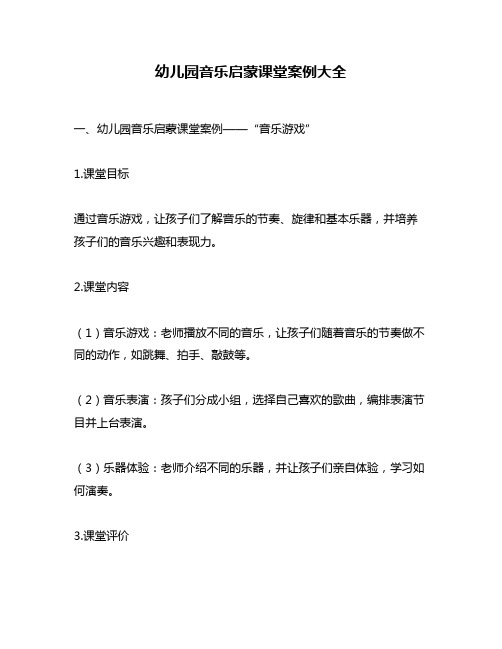 幼儿园音乐启蒙课堂案例大全

一、幼儿园音乐启蒙课堂案例——“音乐游戏”

1.课堂目标

通过音乐游戏，让孩子们了解音乐的节奏、旋律和基本乐器，并培养孩子们的音乐兴趣和表现力。

2.课堂内容

（1）音乐游戏：老师播放不同的音乐，让孩子们随着音乐的节奏做不同的动作，如跳舞、拍手、敲鼓等。

（2）音乐表演：孩子们分成小组，选择自己喜欢的歌曲，编排表演节目并上台表演。

（3）乐器体验：老师介绍不同的乐器，并让孩子们亲自体验，学习如何演奏。

3.课堂评价